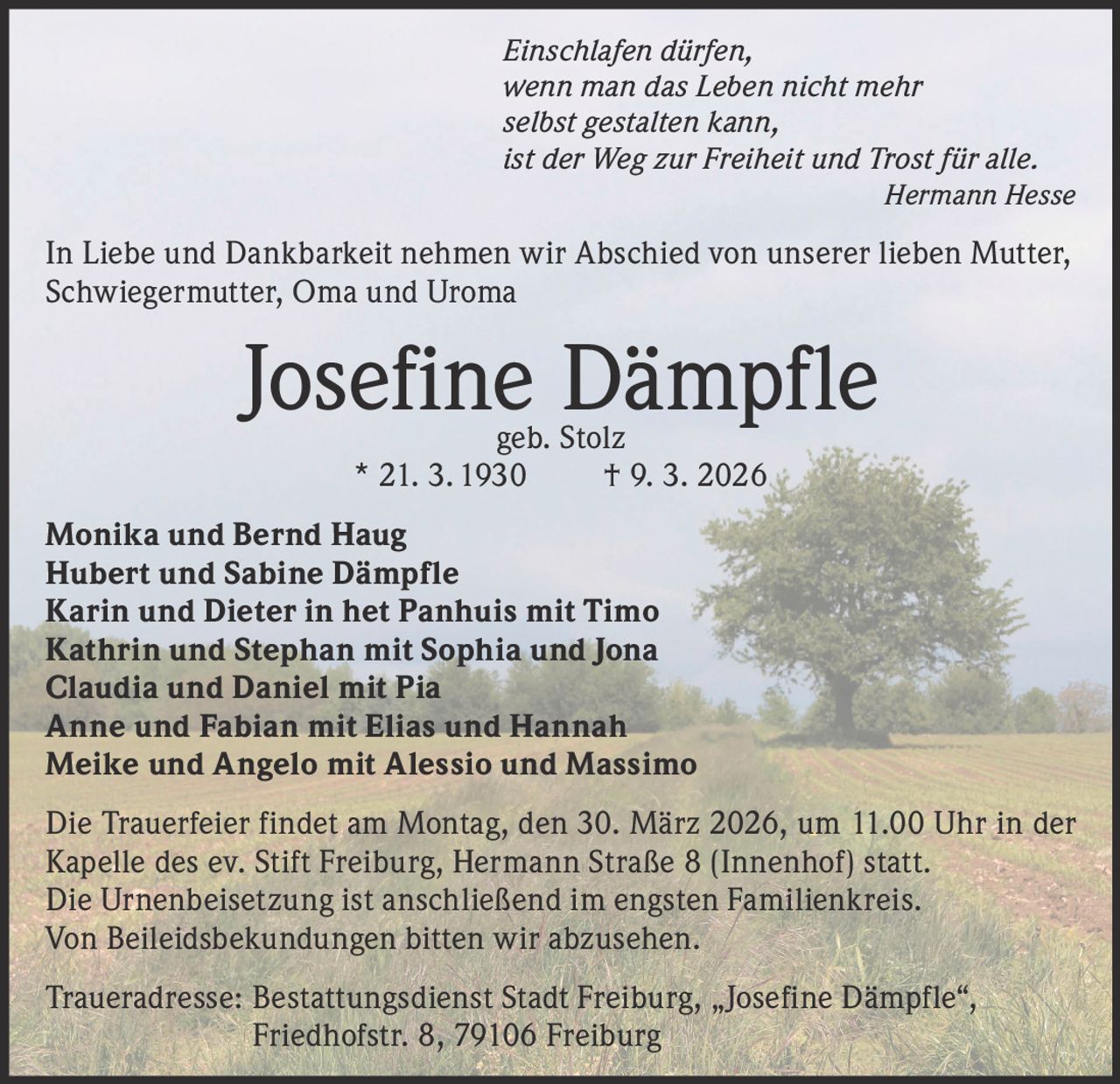 Einschlafen dürfen,
wenn man das Leben nicht mehr
selbst gestalten kann,
ist der Weg zur Freiheit und Trost für alle.
Hermann Hesse

In Liebe und Dankbarkeit nehmen wir Abschied von unserer lieben Mutter, Schwiegermutter, Oma und Uroma

Josefine Dämpfle

geb. Stolz
* 21. 3. 1930 † 9. 3. 2026

Monika und Bernd Haug
Hubert und Sabine Dämpfle
Karin und Dieter in het Panhuis mit Timo
Kathrin und Stephan mit Sophia und Jona
Claudia und Daniel mit Pia
Anne und Fabian mit Elias und Hannah
Meike und Angelo mit Alessio und Massimo

Die Trauerfeier findet am Montag, den 30. März 2026, um 11.00 Uhr in der Kapelle des ev. Stift Freiburg, Hermann Straße 8 (Innenhof) statt.
Die Urnenbeisetzung ist anschließend im engsten Familienkreis.
Von Beileidsbekundungen bitten wir abzusehen.

Traueradresse: Bestattungsdienst Stadt Freiburg, „Josefine Dämpfle“,
Friedhofstr. 8, 79106 Freiburg